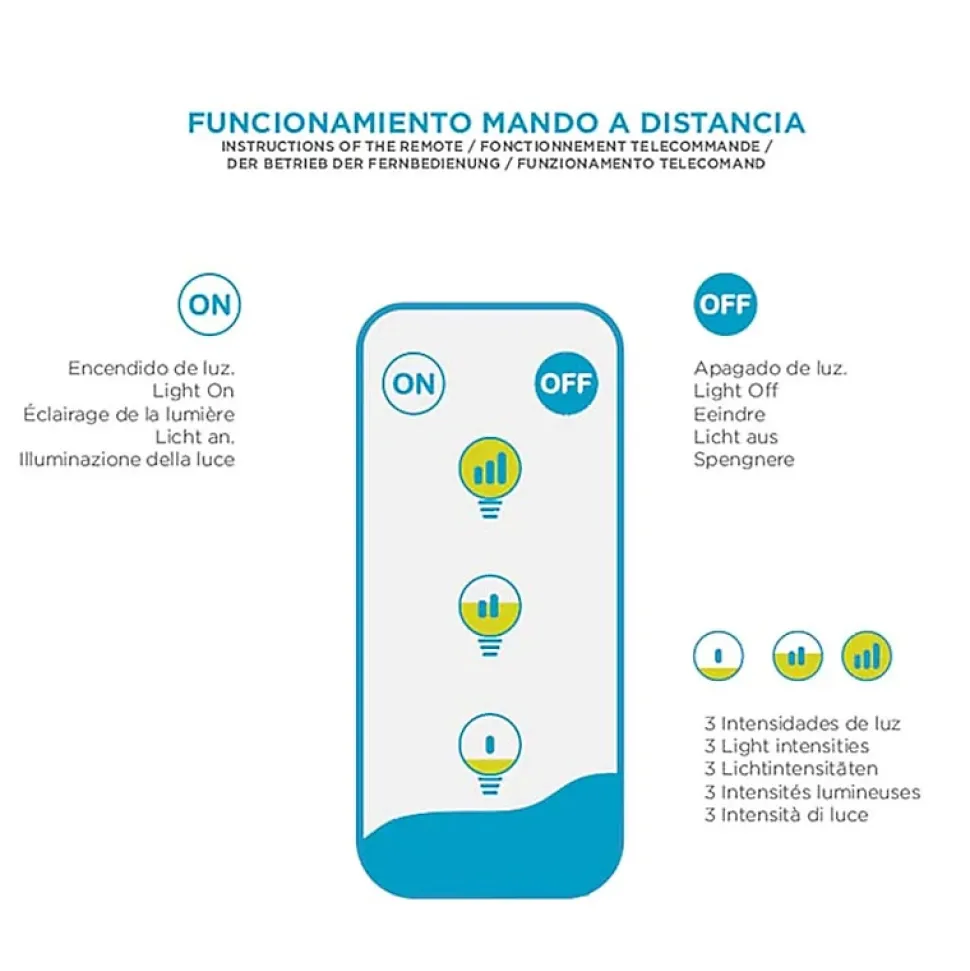 FUNCIONAMIENTO MANDO A DISTANCIA
INSTRUCTIONS OF THE REMOTE / FONCTIONNEMENT TELECOMMANDE / DER BETRIEB DER FERNBEDIENUNG / FUNZIONAMENTO TELECOMAND

ON

Encendido de luz.
Light On
Éclairage de la lumière
Licht an.
Illuminazione della luce

ON

OFF

OFF

Apagado de luz.
Light Off
Eeindre
Licht aus
Spengnere

3 Intensidades de luz
3 Light intensities
3 Lichtintensitäten
3 Intensités lumineuses
3 Intensità di luce